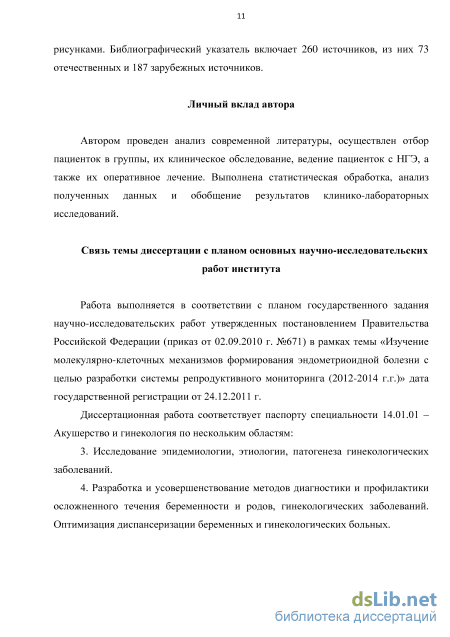 11

рисунками. Библиографический указатель включает 260 источников, из них 73 отечественных и 187 зарубежных источников.

Личный вклад автора

Автором проведен анализ современной литературы, осуществлен отбор пациенток в группы, их клиническое обследование, ведение пациенток с НГЭ, а также их оперативное лечение. Выполнена статистическая обработка, анализ полученных данных и обобщение результатов клинико-лабораторных исследований.

Связь темы диссертации с планом основных научно-исследовательских работ института

Работа выполняется в соответствии с планом государственного задания научно-исследовательских работ утвержденных постановлением Правительства Российской Федерации (приказ от 02.09.2010 г. №671) в рамках темы «Изучение молекулярно-клеточных механизмов формирования эндометриоидной болезни с целью разработки системы репродуктивного мониторинга (2012-2014 г.г.)» дата государственной регистрации от 24.12.2011 г.

Диссертационная работа соответствует паспорту специальности 14.01.01 – Акушерство и гинекология по нескольким областям:

3. Исследование эпидемиологии, этиологии, патогенеза гинекологических заболеваний.

4. Разработка и усовершенствование методов диагностики и профилактики осложненного течения беременности и родов, гинекологических заболеваний. Оптимизация диспансеризации беременных и гинекологических больных.

dsLib.net
библиотека диссертаций